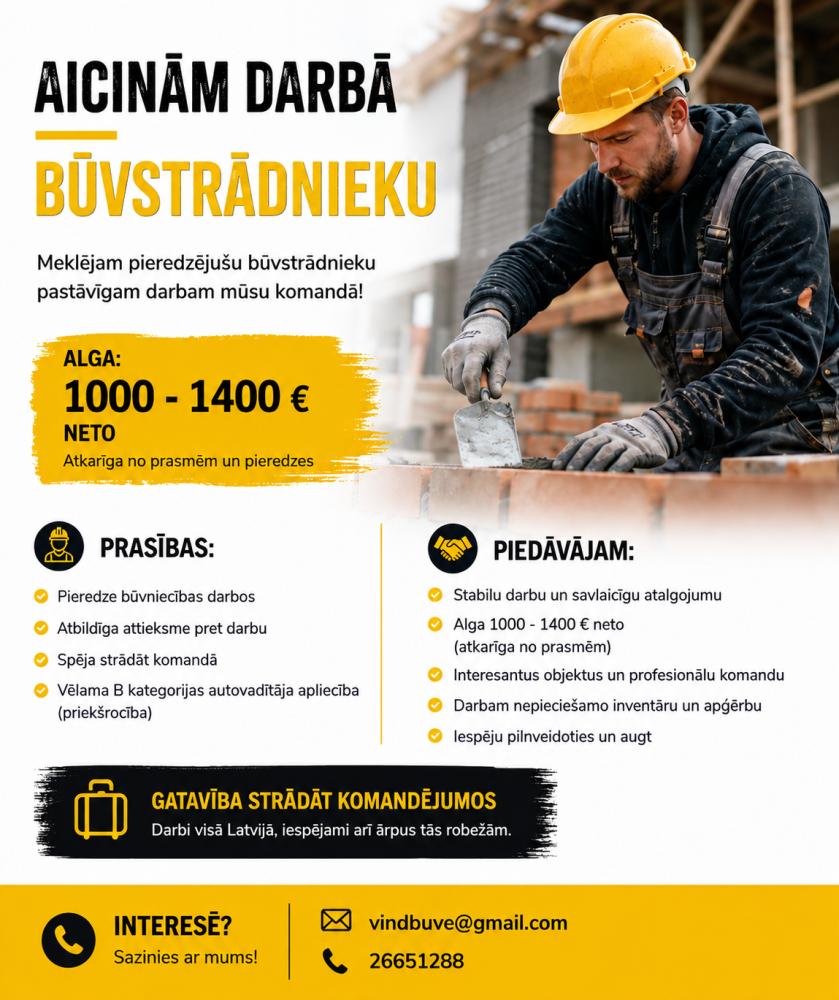 AICINĀM DARBĀ
BŪVSTRĀDNIEKU

Meklējam pieredzējušu būvstrādnieku pastāvīgam darbam mūsu komandā!

ALGA:
1000 - 1400 €
NETO
Atkarīga no prasmēm un pieredzes

PRASĪBAS:
Pieredze būvniecības darbos
Atbildīga attieksme pret darbu
Spēja strādāt komandā
Vēlama B kategorijas autovadītāja apliecība (priekšrocība)

PIEDĀVĀJAM:
Stabilu darbu un savlaicīgu atalgojumu
Alga 1000 - 1400 € neto (atkarīga no prasmēm)
Interesantus objektus un profesionālu komandu
Darbam nepieciešamo inventāru un apģērbu
Iespēju pilnveidoties un augt

GATAVĪBA STRĀDĀT KOMANDĒJUMOS
Darbi visā Latvijā, iespējami arī ārpus tās robežām.

INTERESĒ?
Sazinies ar mums!
vindbuve@gmail.com
26651288